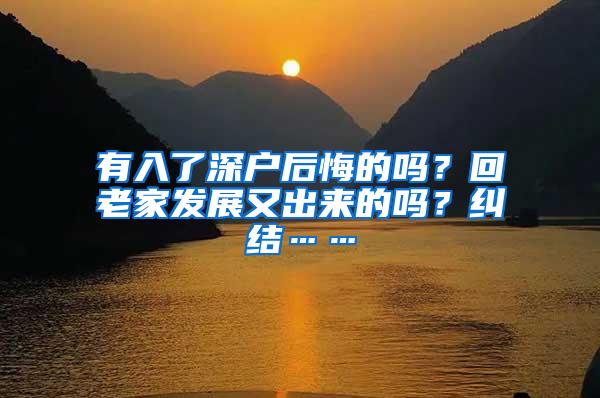 有入了深户后悔的吗？回老家发展又出来的吗？纠结……